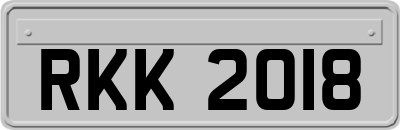 RKK 2018